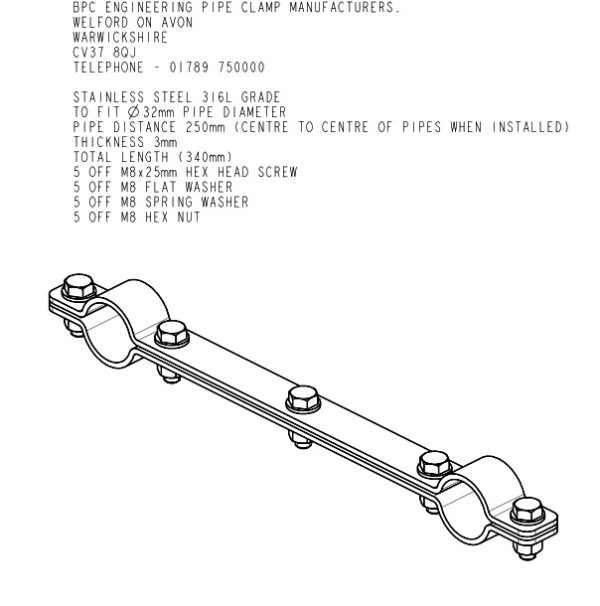 BPC ENGINEERING PIPE CLAMP MANUFACTURERS.
WELFORD ON AVON
WARWICKSHIRE
CV37 8QJ
TELEPHONE - 01789 750000

STAINLESS STEEL 316L GRADE
TO FIT ∅32mm PIPE DIAMETER
PIPE DISTANCE 250mm (CENTRE TO CENTRE OF PIPES WHEN INSTALLED)
THICKNESS 3mm
TOTAL LENGTH (340mm)
5 OFF M8x25mm HEX HEAD SCREW
5 OFF M8 FLAT WASHER
5 OFF M8 SPRING WASHER
5 OFF M8 HEX NUT